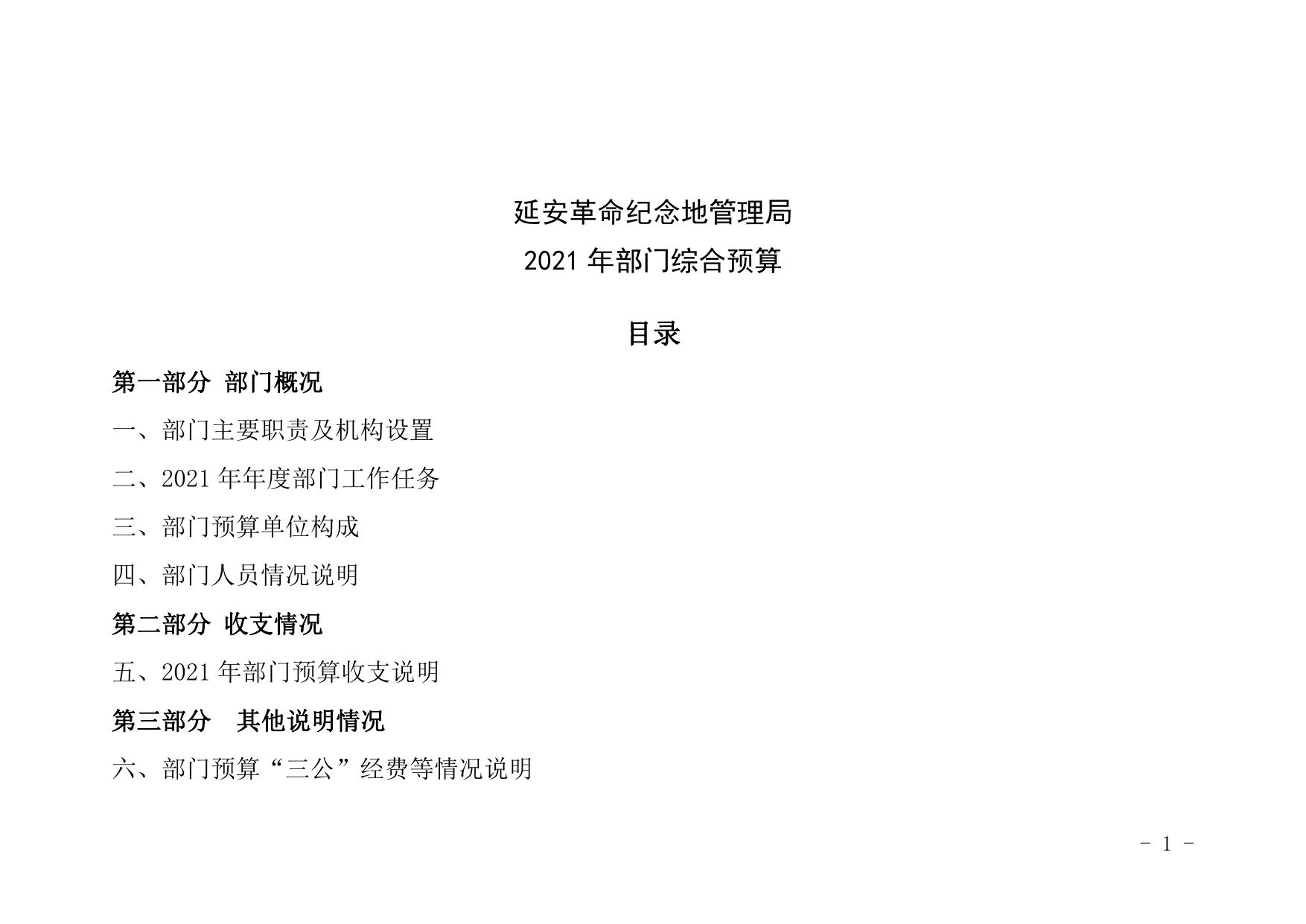 延安革命纪念地管理局
2021年部门综合预算

目录

第一部分 部门概况

一、部门主要职责及机构设置

二、2021年年度部门工作任务

三、部门预算单位构成

四、部门人员情况说明

第二部分 收支情况

五、2021年部门预算收支说明

第三部分 其他说明情况

六、部门预算“三公”经费等情况说明

- 1 -